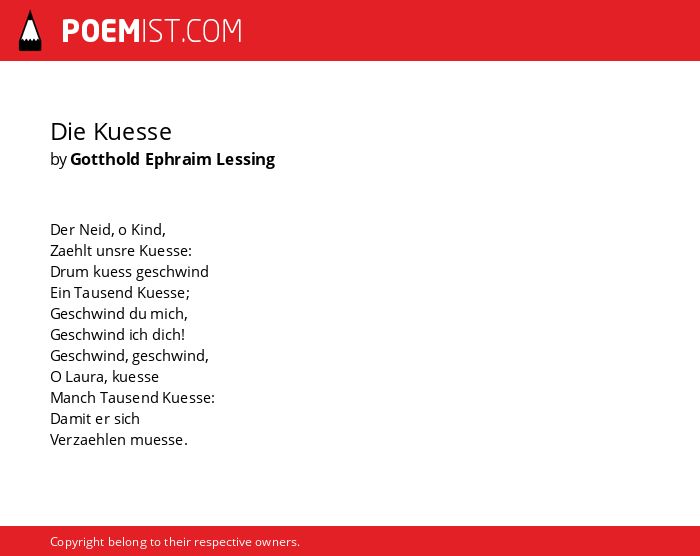 POEMIST.COM

Die Kuesse
by Gotthold Ephraim Lessing

Der Neid, o Kind,
Zaehlt unsre Kuesse:
Drum kuess geschwind
Ein Tausend Kuesse;
Geschwind du mich,
Geschwind ich dich!
Geschwind, geschwind,
O Laura, kuesse
Manch Tausend Kuesse:
Damit er sich
Verzaehlen muesse.

Copyright belong to their respective owners.